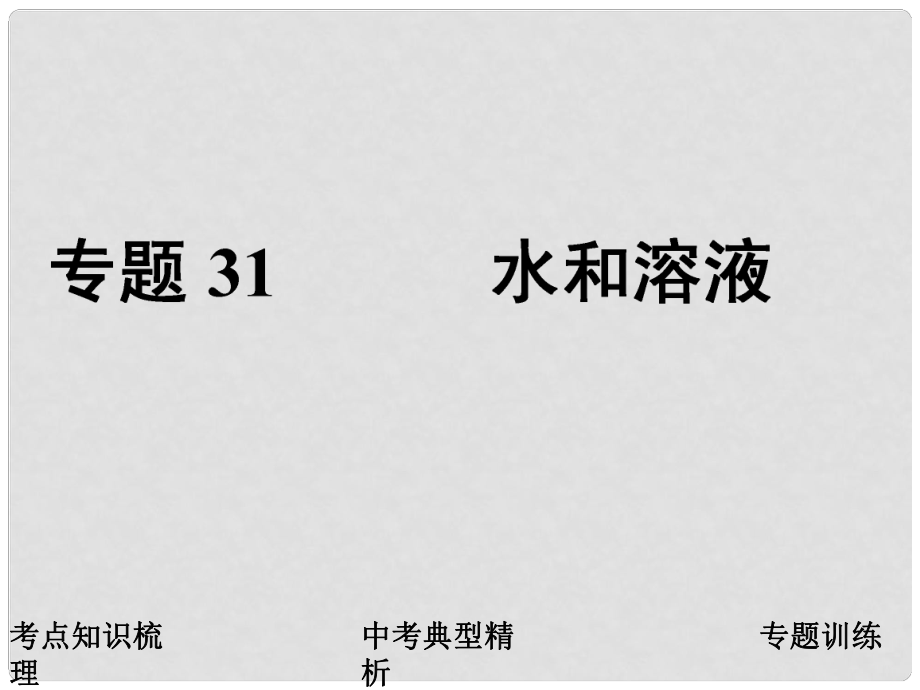 专题 31 水和溶液

考点知识梳理

中考典型精析

专题训练